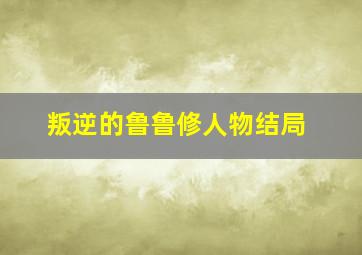 叛逆的鲁鲁修人物结局